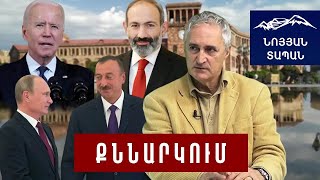 ՆՈՅՅԱՆ ՏԱՊԱՆ

ՔՆՆԱՐԿՈՒՄ